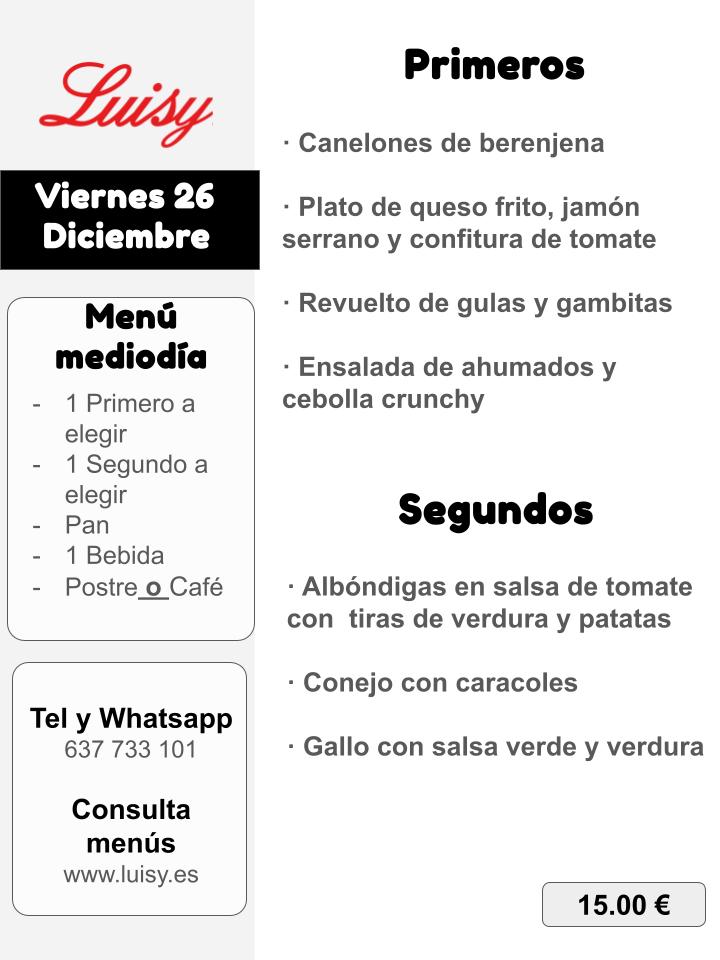 Luisy

Viernes 26 Diciembre

Menú mediodía

- 1 Primero a elegir
- 1 Segundo a elegir
- Pan
- 1 Bebida
- Postre o Café

Tel y Whatsapp
637 733 101

Consulta menús
www.luisy.es

Primeros

· Canelones de berenjena

· Plato de queso frito, jamón serrano y confitura de tomate

· Revuelto de gulas y gambitas

· Ensalada de ahumados y cebolla crunchy

Segundos

· Albóndigas en salsa de tomate con tiras de verdura y patatas

· Conejo con caracoles

· Gallo con salsa verde y verdura

15.00 €